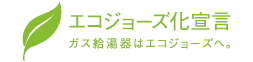 エコジョーズ化宣言
ガス給湯器はエコジョーズへ。